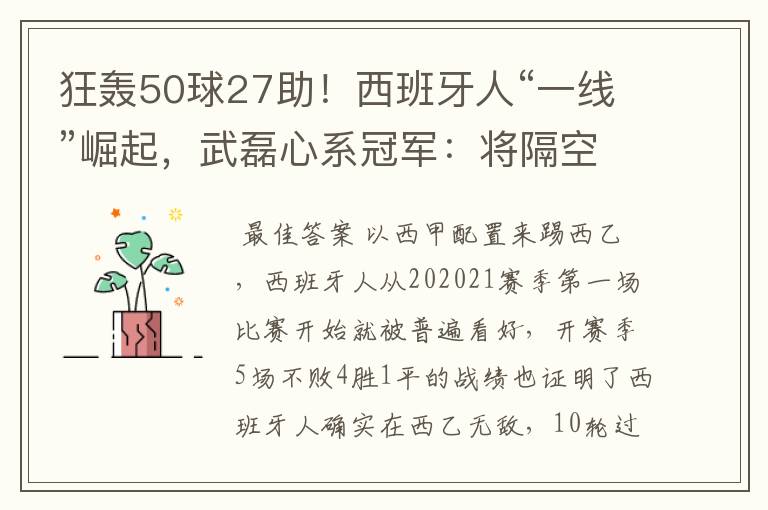 狂轰50球27助！西班牙人“一线”崛起，武磊心系冠军：将隔空

最佳答案 以西甲配置来踢西乙，西班牙人从202021赛季第一场比赛开始就被普遍看好，开赛季5场不败4胜1平的战绩也证明了西班牙人确实在西乙无敌，10轮过